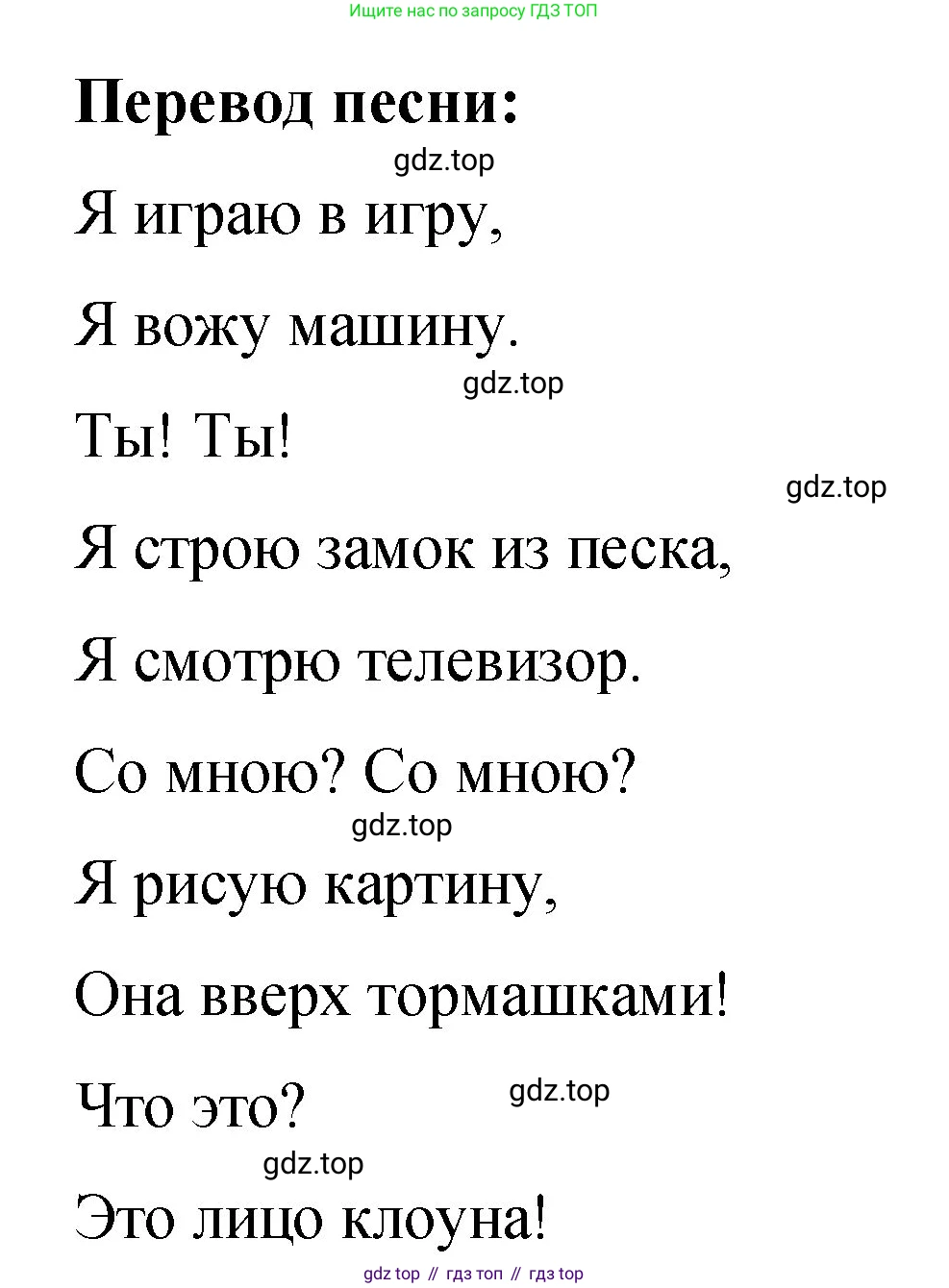 Ищите нас по запросу ГДЗ ТОП

**Перевод песни:**

gdz.top

Я играю в игру,

Я вожу машину.

gdz.top

Ты! Ты!

gdz.top

Я строю замок из песка,

Я смотрю телевизор.

Со мною? Со мною?

gdz.top

Я рисую картину,

Она вверх тормашками!

Что это?

gdz.top

gdz.top

Это лицо клоуна!

gdz top // гдз топ // гдз top